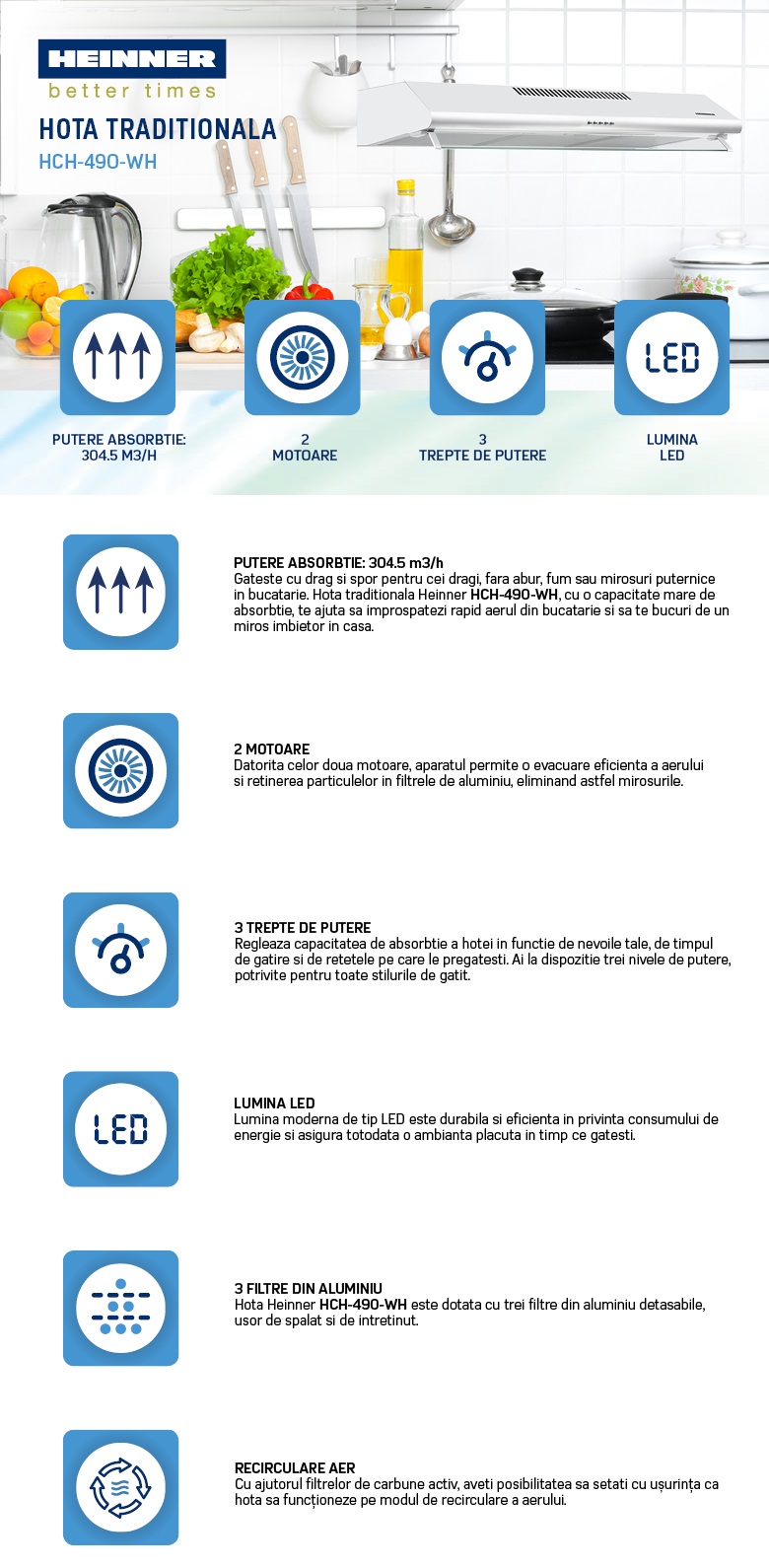 HEINNER
better times

HOTA TRADITIONALA
HCH-490-WH

LED

PUTERE ABSORBTIE:
304.5 M3/H

2
MOTOARE

3
TREPTE DE PUTERE

LUMINA
LED

PUTERE ABSORBTIE: 304.5 m3/h
Gateste cu drag si spor pentru cei dragi, fara abur, fum sau mirosuri puternice in bucatarie. Hota traditionala Heinner HCH-490-WH, cu o capacitate mare de absorbtie, te ajuta sa improspatezi rapid aerul din bucatarie si sa te bucuri de un miros imbietor in casa.

2 MOTOARE
Datorita celor doua motoare, aparatul permite o evacuare eficienta a aerului si retinerea particulelor in filtrele de aluminiu, eliminand astfel mirosurile.

3 TREPTE DE PUTERE
Regleaza capacitatea de absorbtie a hotei in functie de nevoile tale, de timpul de gatire si de retetele pe care le pregatesti. Ai la dispozitie trei nivele de putere, potrivite pentru toate stilurile de gatit.

LED

LUMINA LED
Lumina moderna de tip LED este durabila si eficienta in privinta consumului de energie si asigura totodata o ambianta placuta in timp ce gatesti.

3 FILTRE DIN ALUMINIU
Hota Heinner HCH-490-WH este dotata cu trei filtre din aluminiu detasabile, usor de spalat si de intretinut.

RECIRCULARE AER
Cu ajutorul filtrelor de carbune activ, aveti posibilitatea sa setati cu ușurința ca hota sa funcționeze pe modul de recirculare a aerului.